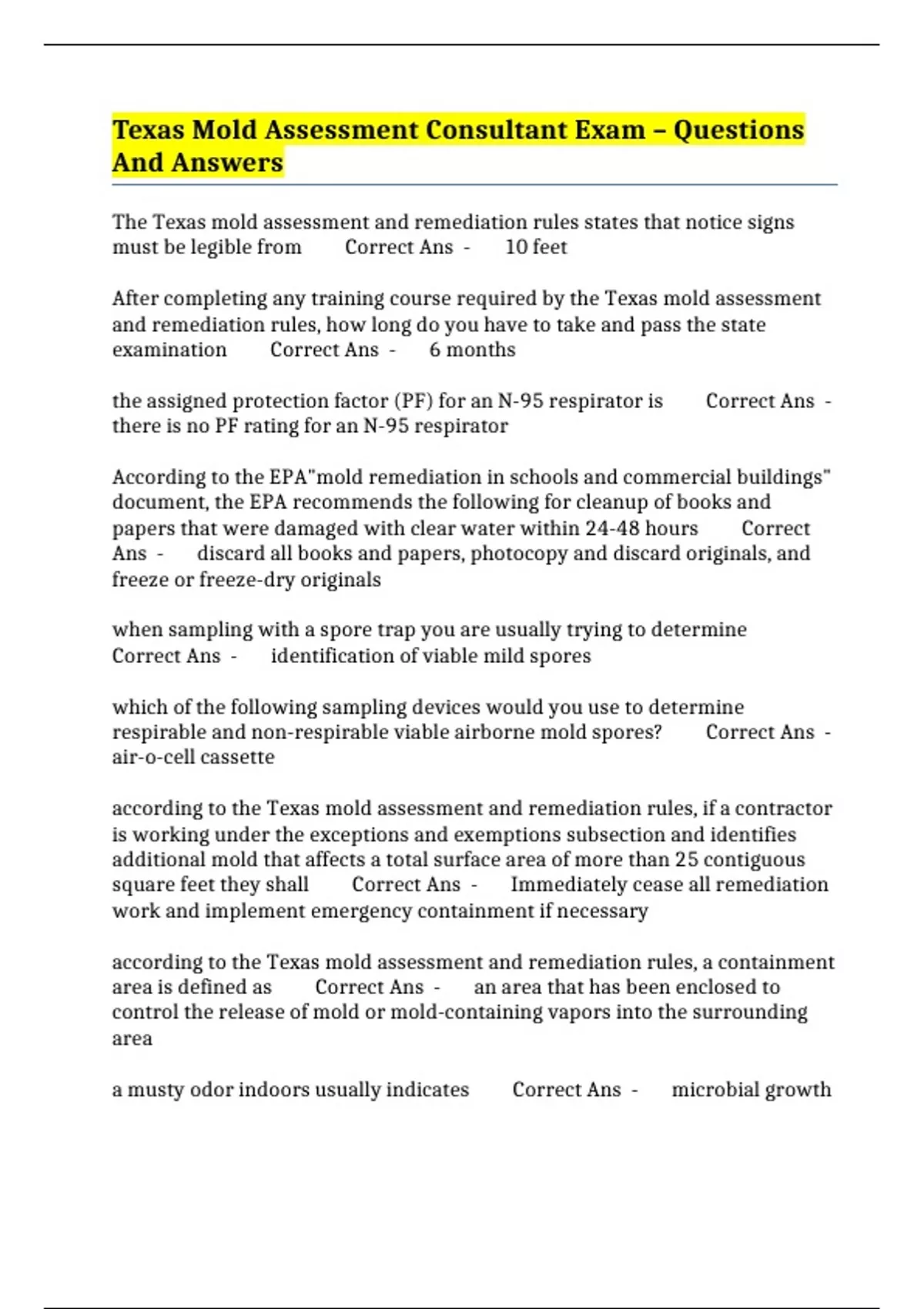 Texas Mold Assessment Consultant Exam – Questions And Answers

The Texas mold assessment and remediation rules states that notice signs must be legible from Correct Ans - 10 feet

After completing any training course required by the Texas mold assessment and remediation rules, how long do you have to take and pass the state examination Correct Ans - 6 months

the assigned protection factor (PF) for an N-95 respirator is Correct Ans - there is no PF rating for an N-95 respirator

According to the EPA"mold remediation in schools and commercial buildings" document, the EPA recommends the following for cleanup of books and papers that were damaged with clear water within 24-48 hours Correct Ans - discard all books and papers, photocopy and discard originals, and freeze or freeze-dry originals

when sampling with a spore trap you are usually trying to determine Correct Ans - identification of viable mild spores

which of the following sampling devices would you use to determine respirable and non-respirable viable airborne mold spores? Correct Ans - air-o-cell cassette

according to the Texas mold assessment and remediation rules, if a contractor is working under the exceptions and exemptions subsection and identifies additional mold that affects a total surface area of more than 25 contiguous square feet they shall Correct Ans - Immediately cease all remediation work and implement emergency containment if necessary

according to the Texas mold assessment and remediation rules, a containment area is defined as Correct Ans - an area that has been enclosed to control the release of mold or mold-containing vapors into the surrounding area

a musty odor indoors usually indicates Correct Ans - microbial growth